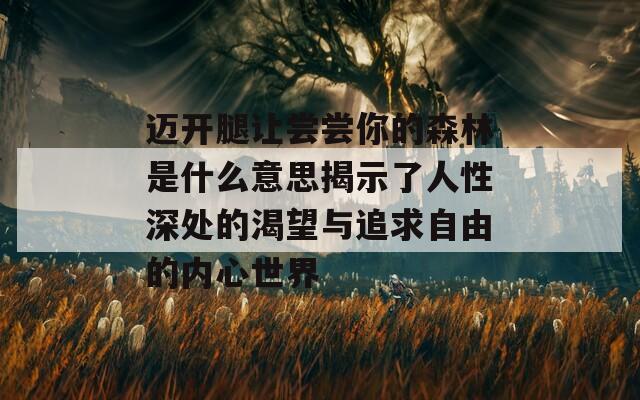 迈开腿让尝尝你的森林是什么意思揭示了人性深处的渴望与追求自由的内心世界